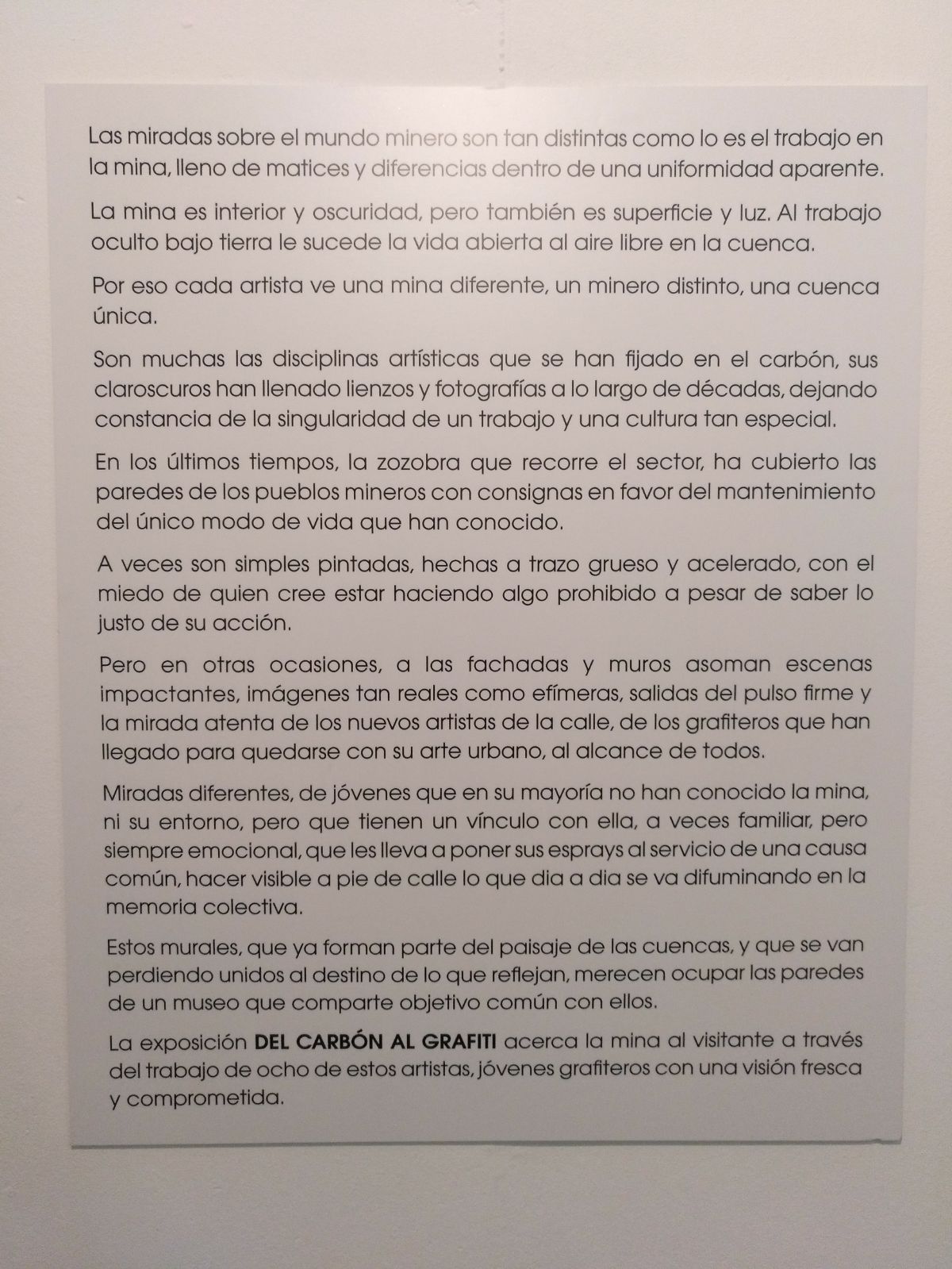 Las miradas sobre el mundo minero son tan distintas como lo es el trabajo en la mina, lleno de matices y diferencias dentro de una uniformidad aparente.

La mina es interior y oscuridad, pero también es superficie y luz. Al trabajo oculto bajo tierra le sucede la vida abierta al aire libre en la cuenca.

Por eso cada artista ve una mina diferente, un minero distinto, una cuenca única.

Son muchas las disciplinas artísticas que se han fijado en el carbón, sus claroscuros han llenado lienzos y fotografías a lo largo de décadas, dejando constancia de la singularidad de un trabajo y una cultura tan especial.

En los últimos tiempos, la zozobra que recorre el sector, ha cubierto las paredes de los pueblos mineros con consignas en favor del mantenimiento del único modo de vida que han conocido.

A veces son simples pintadas, hechas a trazo grueso y acelerado, con el miedo de quien cree estar haciendo algo prohibido a pesar de saber lo justo de su acción.

Pero en otras ocasiones, a las fachadas y muros asoman escenas impactantes, imágenes tan reales como efímeras, salidas del pulso firme y la mirada atenta de los nuevos artistas de la calle, de los grafiteros que han llegado para quedarse con su arte urbano, al alcance de todos.

Miradas diferentes, de jóvenes que en su mayoría no han conocido la mina, ni su entorno, pero que tienen un vínculo con ella, a veces familiar, pero siempre emocional, que les lleva a poner sus esprays al servicio de una causa común, hacer visible a pie de calle lo que dia a dia se va difuminando en la memoria colectiva.

Estos murales, que ya forman parte del paisaje de las cuencas, y que se van perdiendo unidos al destino de lo que reflejan, merecen ocupar las paredes de un museo que comparte objetivo común con ellos.

La exposición DEL CARBÓN AL GRAFITI acerca la mina al visitante a través del trabajo de ocho de estos artistas, jóvenes grafiteros con una visión fresca y comprometida.